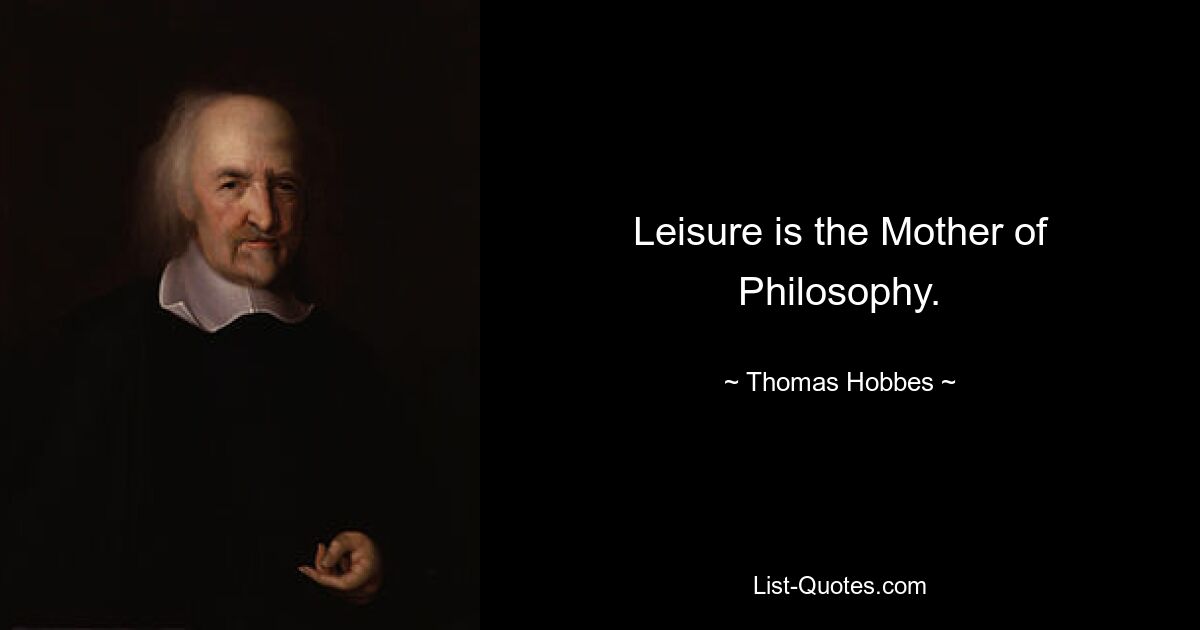 Leisure is the Mother of Philosophy.

~ Thomas Hobbes ~

List-Quotes.com